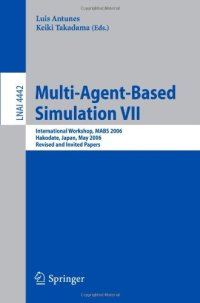 Luis Antunes
Keiki Takadama (Eds.)

LNAI 4442

Multi-Agent-Based Simulation VII

International Workshop, MABS 2006
Hakodate, Japan, May 2006
Revised and Invited Papers

Springer